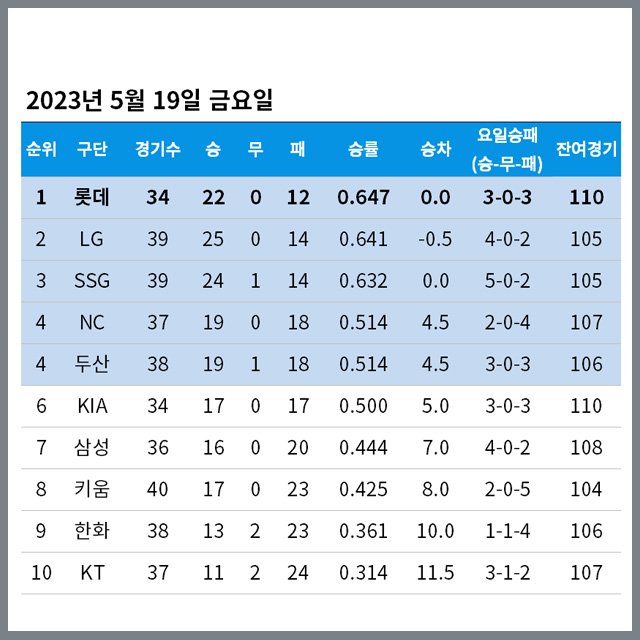 2023년 5월 19일 금요일

| 순위 | 구단 | 경기수 | 승 | 무 | 패 | 승률 | 승차 | 요일승패 (승-무-패) | 잔여경기 |
|---|---|---|---|---|---|---|---|---|---|
| 1 | 롯데 | 34 | 22 | 0 | 12 | 0.647 | 0.0 | 3-0-3 | 110 |
| 2 | LG | 39 | 25 | 0 | 14 | 0.641 | -0.5 | 4-0-2 | 105 |
| 3 | SSG | 39 | 24 | 1 | 14 | 0.632 | 0.0 | 5-0-2 | 105 |
| 4 | NC | 37 | 19 | 0 | 18 | 0.514 | 4.5 | 2-0-4 | 107 |
| 4 | 두산 | 38 | 19 | 1 | 18 | 0.514 | 4.5 | 3-0-3 | 106 |
| 6 | KIA | 34 | 17 | 0 | 17 | 0.500 | 5.0 | 3-0-3 | 110 |
| 7 | 삼성 | 36 | 16 | 0 | 20 | 0.444 | 7.0 | 4-0-2 | 108 |
| 8 | 키움 | 40 | 17 | 0 | 23 | 0.425 | 8.0 | 2-0-5 | 104 |
| 9 | 한화 | 38 | 13 | 2 | 23 | 0.361 | 10.0 | 1-1-4 | 106 |
| 10 | KT | 37 | 11 | 2 | 24 | 0.314 | 11.5 | 3-1-2 | 107 |